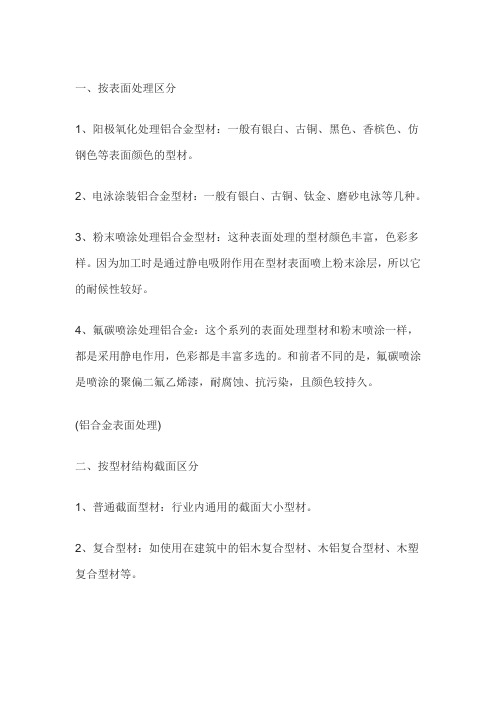 一、按表面处理区分

1、阳极氧化处理铝合金型材：一般有银白、古铜、黑色、香槟色、仿钢色等表面颜色的型材。

2、电泳涂装铝合金型材：一般有银白、古铜、钛金、磨砂电泳等几种。

3、粉末喷涂处理铝合金型材：这种表面处理的型材颜色丰富，色彩多样。因为加工时是通过静电吸附作用在型材表面喷上粉末涂层，所以它的耐候性较好。

4、氟碳喷涂处理铝合金：这个系列的表面处理型材和粉末喷涂一样，都是采用静电作用，色彩都是丰富多选的。和前者不同的是，氟碳喷涂是喷涂的聚偏二氟乙烯漆，耐腐蚀、抗污染，且颜色较持久。

(铝合金表面处理)

二、按型材结构截面区分

1、普通截面型材：行业内通用的截面大小型材。

2、复合型材：如使用在建筑中的铝木复合型材、木铝复合型材、木塑复合型材等。